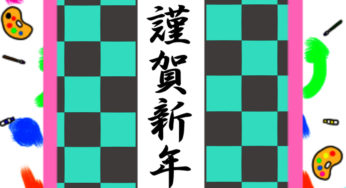 謹賀新年